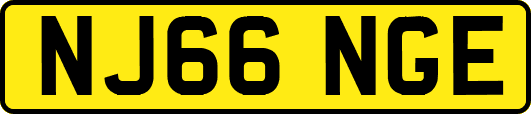 NJ66 NGE